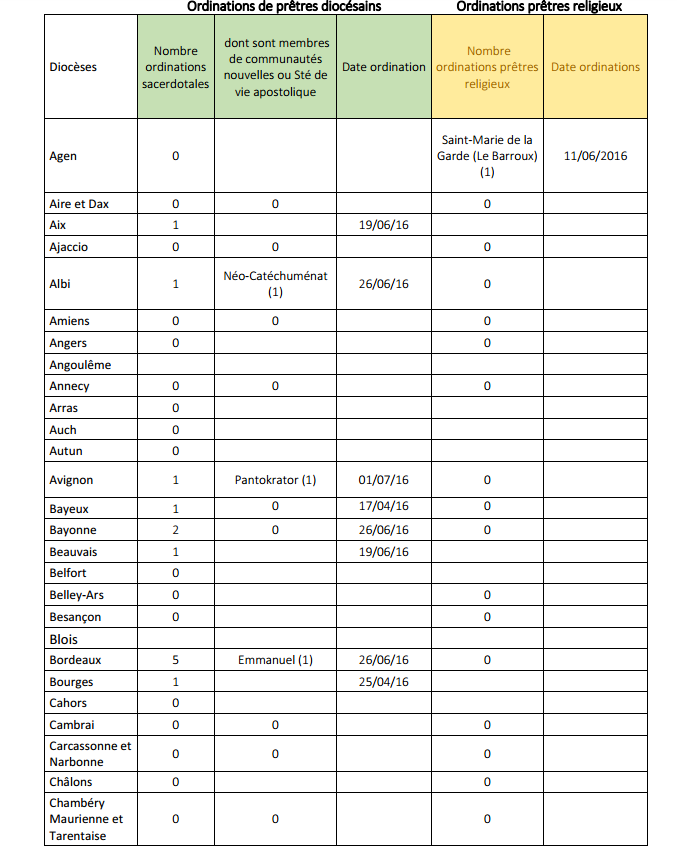 Ordinations de prêtres diocésains

Ordinations prêtres religieux

| Diocèses | Nombre ordinations sacerdotales | dont sont membres de communautés nouvelles ou Sté de vie apostolique | Date ordination | Nombre ordinations prêtres religieux | Date ordinations |
|---|---|---|---|---|---|
| Agen | 0 | | | Saint-Marie de la Garde (Le Barroux) (1) | 11/06/2016 |
| Aire et Dax | 0 | 0 | | 0 | |
| Aix | 1 | | 19/06/16 | | |
| Ajaccio | 0 | 0 | | 0 | |
| Albi | 1 | Néo-Catéchuménat (1) | 26/06/16 | 0 | |
| Amiens | 0 | 0 | | 0 | |
| Angers | 0 | | | 0 | |
| Angoulême | | | | | |
| Annecy | 0 | 0 | | 0 | |
| Arras | 0 | | | | |
| Auch | 0 | | | | |
| Autun | 0 | | | | |
| Avignon | 1 | Pantokrator (1) | 01/07/16 | 0 | |
| Bayeux | 1 | 0 | 17/04/16 | 0 | |
| Bayonne | 2 | 0 | 26/06/16 | 0 | |
| Beauvais | 1 | | 19/06/16 | | |
| Belfort | 0 | | | | |
| Belley-Ars | 0 | | | 0 | |
| Besançon | 0 | | | 0 | |
| Blois | | | | | |
| Bordeaux | 5 | Emmanuel (1) | 26/06/16 | 0 | |
| Bourges | 1 | | 25/04/16 | | |
| Cahors | 0 | | | | |
| Cambrai | 0 | 0 | | 0 | |
| Carcassonne et Narbonne | 0 | 0 | | 0 | |
| Châlons | 0 | | | 0 | |
| Chambéry Maurienne et Tarentaise | 0 | 0 | | 0 | |